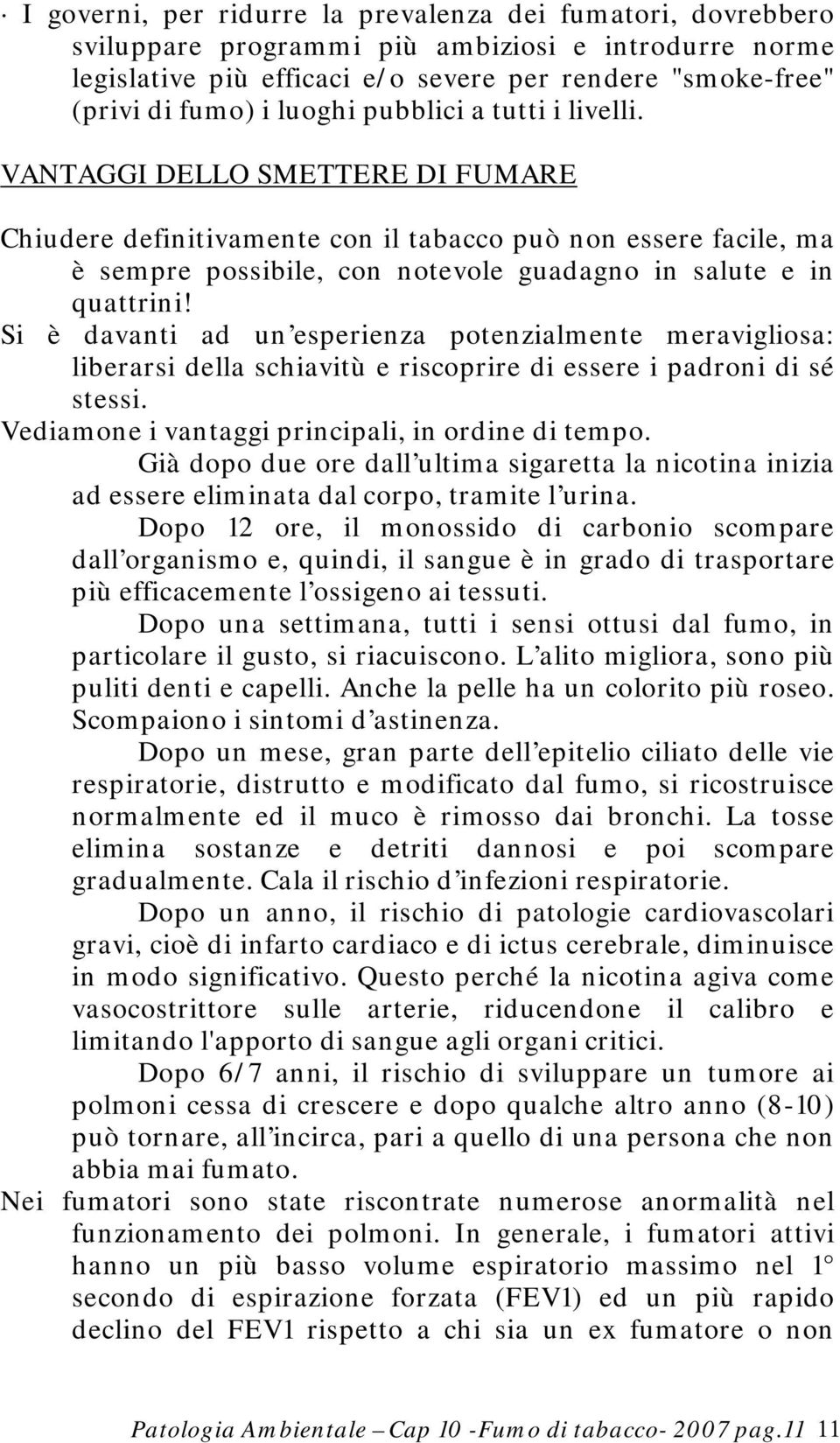 · I governi, per ridurre la prevalenza dei fumatori, dovrebbero sviluppare programmi più ambiziosi e introdurre norme legislative più efficaci e/o severe per rendere "smoke-free" (privi di fumo) i luoghi pubblici a tutti i livelli.

VANTAGGI DELLO SMETTERE DI FUMARE

Chiudere definitivamente con il tabacco può non essere facile, ma è sempre possibile, con notevole guadagno in salute e in quattrini!

Si è davanti ad un'esperienza potenzialmente meravigliosa: liberarsi della schiavitù e riscoprire di essere i padroni di sé stessi.

Vediamone i vantaggi principali, in ordine di tempo.

Già dopo due ore dall'ultima sigaretta la nicotina inizia ad essere eliminata dal corpo, tramite l'urina.

Dopo 12 ore, il monossido di carbonio scompare dall'organismo e, quindi, il sangue è in grado di trasportare più efficacemente l'ossigeno ai tessuti.

Dopo una settimana, tutti i sensi ottusi dal fumo, in particolare il gusto, si riacuiscono. L'alito migliora, sono più puliti denti e capelli. Anche la pelle ha un colorito più roseo. Scompaiono i sintomi d'astinenza.

Dopo un mese, gran parte dell'epitelio ciliato delle vie respiratorie, distrutto e modificato dal fumo, si ricostruisce normalmente ed il muco è rimosso dai bronchi. La tosse elimina sostanze e detriti dannosi e poi scompare gradualmente. Cala il rischio d'infezioni respiratorie.

Dopo un anno, il rischio di patologie cardiovascolari gravi, cioè di infarto cardiaco e di ictus cerebrale, diminuisce in modo significativo. Questo perché la nicotina agiva come vasocostrittore sulle arterie, riducendone il calibro e limitando l'apporto di sangue agli organi critici.

Dopo 6/7 anni, il rischio di sviluppare un tumore ai polmoni cessa di crescere e dopo qualche altro anno (8-10) può tornare, all'incirca, pari a quello di una persona che non abbia mai fumato.

Nei fumatori sono state riscontrate numerose anormalità nel funzionamento dei polmoni. In generale, i fumatori attivi hanno un più basso volume espiratorio massimo nel 1° secondo di espirazione forzata (FEV1) ed un più rapido declino del FEV1 rispetto a chi sia un ex fumatore o non

Patologia Ambientale – Cap 10 -Fumo di tabacco- 2007 pag.11 11